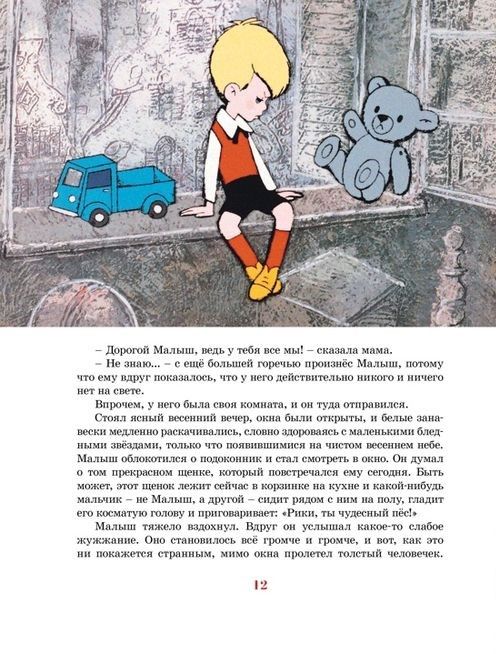 – Дорогой Малыш, ведь у тебя все мы! – сказала мама.

– Не знаю... – с ещё большей горечью произнёс Малыш, потому что ему вдруг показалось, что у него действительно никого и ничего нет на свете.

Впрочем, у него была своя комната, и он туда отправился.

Стоял ясный весенний вечер, окна были открыты, и белые занавески медленно раскачивались, словно здороваясь с маленькими бледными звёздами, только что появившимися на чистом весеннем небе. Малыш облокотился о подоконник и стал смотреть в окно. Он думал о том прекрасном щенке, который повстречался ему сегодня. Быть может, этот щенок лежит сейчас в корзинке на кухне и какой-нибудь мальчик – не Малыш, а другой – сидит рядом с ним на полу, гладит его косматую голову и приговаривает: «Рики, ты чудесный пёс!»

Малыш тяжело вздохнул. Вдруг он услышал какое-то слабое жужжание. Оно становилось всё громче и громче, и вот, как это ни покажется странным, мимо окна пролетел толстый человечек.

12